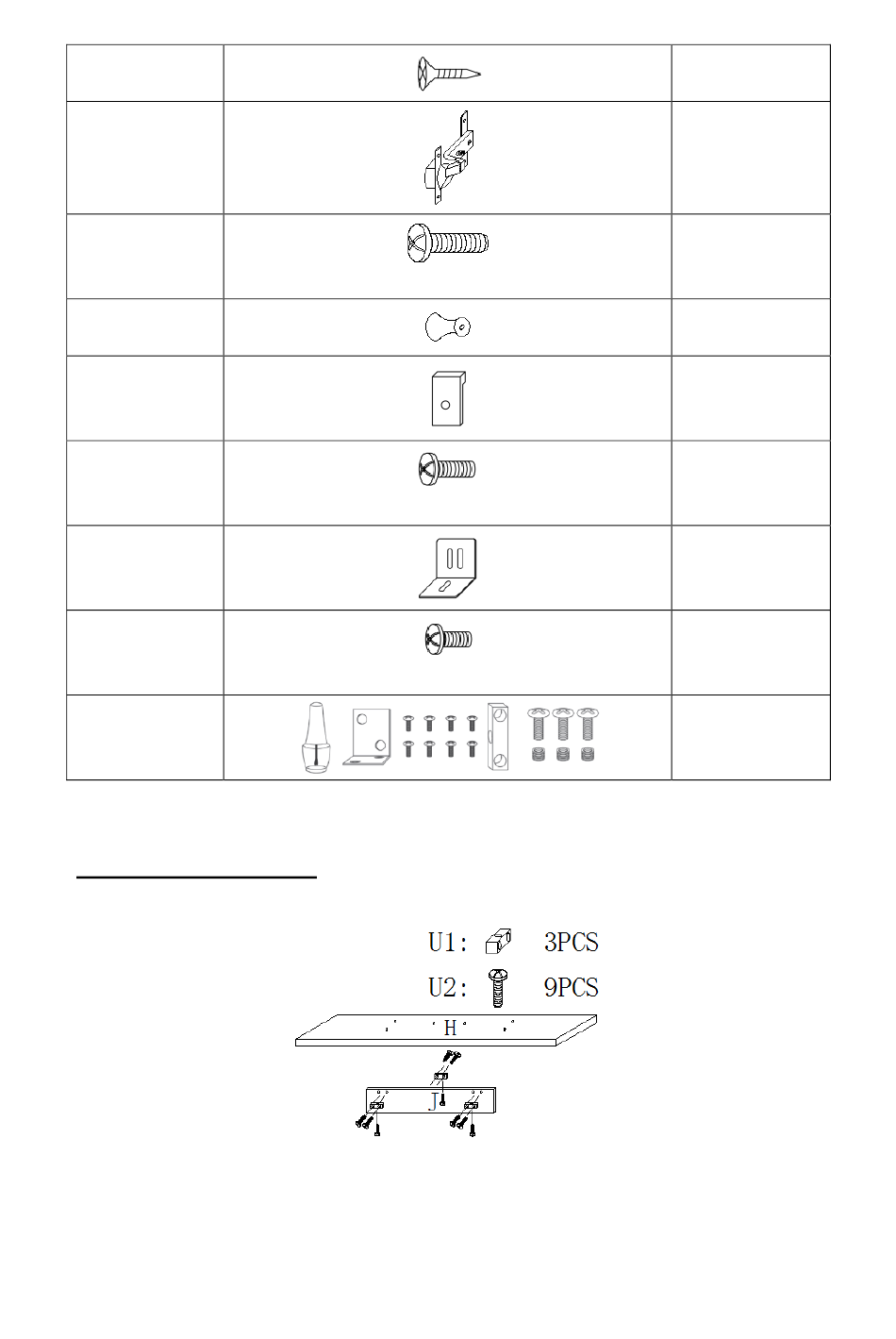 U1: 3PCS
U2: 9PCS
H
J